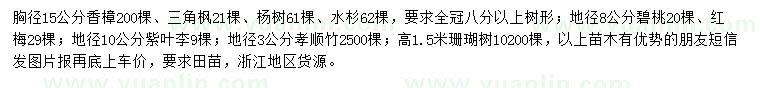 胸径15公分香樟200棵、三角枫21棵、杨树61棵、水杉62棵，要求全冠八分以上树形；地径8公分碧桃20棵、红梅29棵；地径10公分紫叶李9棵；地径3公分孝顺竹2500棵；高1.5米珊瑚树10200棵，以上苗木有优势的朋友短信发图片报再底上车价，要求田苗，浙江地区货源。

www.yuanlin.com

www.yuanlin.com